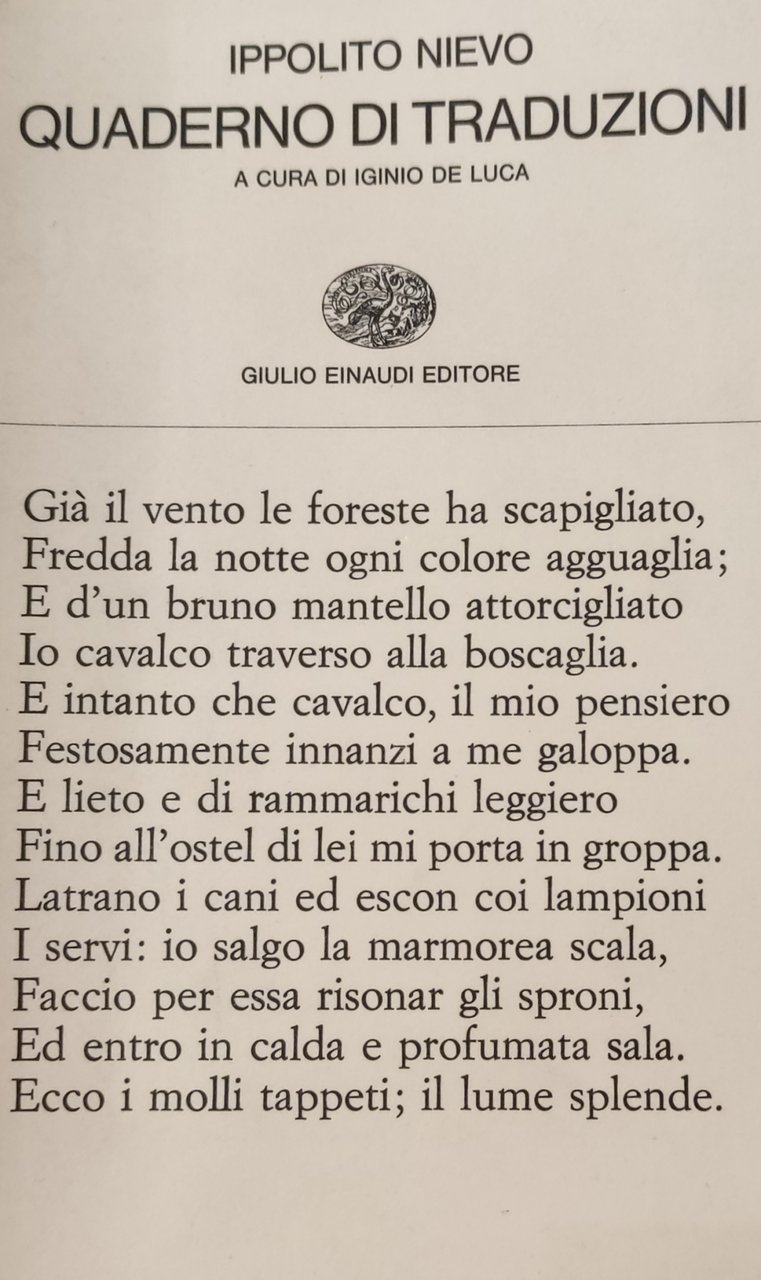 IPPOLITO NIEVO
QUADERNO DI TRADUZIONI
A CURA DI IGINIO DE LUCA

GIULIO EINAUDI EDITORE

Già il vento le foreste ha scapigliato,
Fredda la notte ogni colore agguaglia;
E d'un bruno mantello attorcigliato
Io cavalco traverso alla boscaglia.
E intanto che cavalco, il mio pensiero
Festosamente innanzi a me galoppa.
E lieto e di rammarichi leggiero
Fino all'ostel di lei mi porta in groppa.
Latrano i cani ed escon coi lampioni
I servi: io salgo la marmorea scala,
Faccio per essa risonar gli sproni,
Ed entro in calda e profumata sala.
Ecco i molli tappeti; il lume splende.